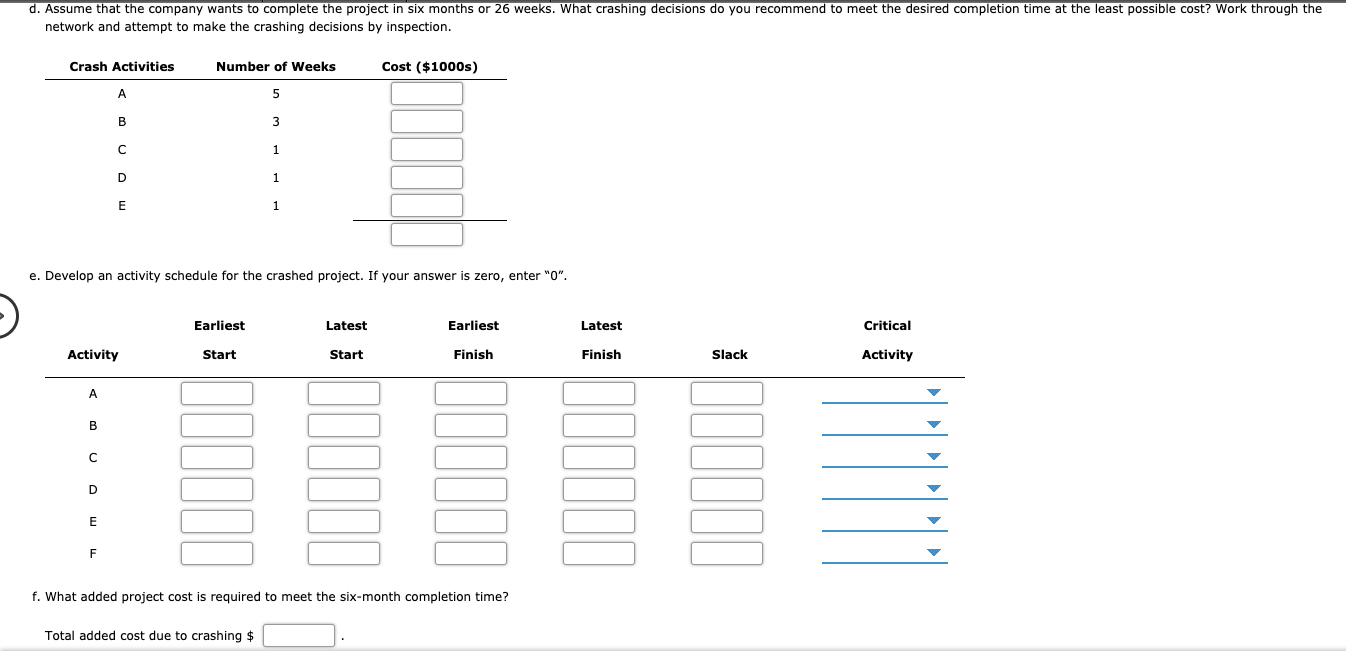 d. Assume that the company wants to complete the project in six months or 26 weeks. What crashing decisions do you recommend to meet the desired completion time at the least possible cost? Work through the network and attempt to make the crashing decisions by inspection.

| Crash Activities | Number of Weeks | Cost ($1000s) |
|---|---|---|
| A | 5 | |
| B | 3 | |
| C | 1 | |
| D | 1 | |
| E | 1 | |
| | | |

e. Develop an activity schedule for the crashed project. If your answer is zero, enter "0".

| Activity | Earliest Start | Latest Start | Earliest Finish | Latest Finish | Slack | Critical Activity |
|---|---|---|---|---|---|---|
| A | | | | | | |
| B | | | | | | |
| C | | | | | | |
| D | | | | | | |
| E | | | | | | |
| F | | | | | | |

f. What added project cost is required to meet the six-month completion time?

Total added cost due to crashing $ .